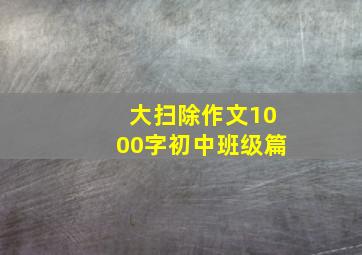 大扫除作文1000字初中班级篇